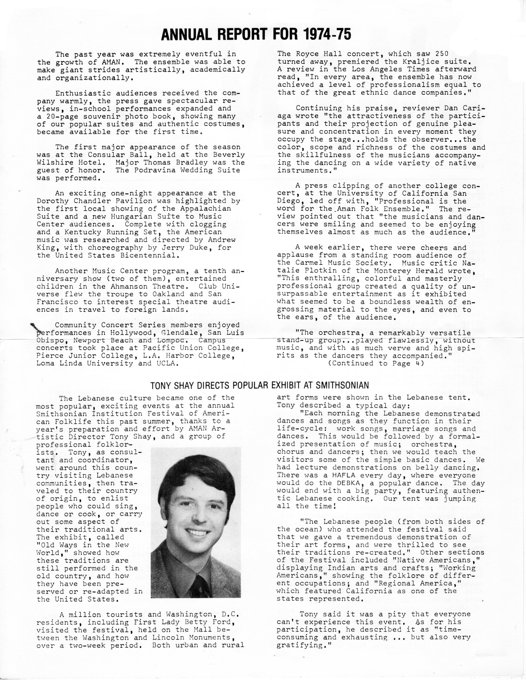 ANNUAL REPORT FOR 1974-75

The past year was extremely eventful in the growth of AMAN. The ensemble was able to make giant strides artistically, academically and organizationally.

Enthusiastic audiences received the company warmly, the press gave spectacular reviews, in-school performances expanded and a 20-page souvenir photo book, showing many of our popular suites and authentic costumes, became available for the first time.

The first major appearance of the season was at the Consular Ball, held at the Beverly Wilshire Hotel. Major Thomas Bradley was the guest of honor. The Podravina Wedding Suite was performed.

An exciting one-night appearance at the Dorothy Chandler Pavilion was highlighted by the first local showing of the Appalachian Suite and a new Hungarian Suite to Music Center audiences. Complete with clogging and a Kentucky Running Set, the American music was researched and directed by Andrew King, with choreography by Jerry Duke, for the United States Bicentennial.

Another Music Center program, a tenth anniversary show (two of them), entertained children in the Ahmanson Theatre. Club Universe flew the troupe to Oakland and San Francisco to interest special theatre audiences in travel to foreign lands.

Community Concert Series members enjoyed performances in Hollywood, Glendale, San Luis Obispo, Newport Beach and Lompoc. Campus concerts took place at Pacific Union College, Pierce Junior College, L.A. Harbor College, Loma Linda University and UCLA.

The Royce Hall concert, which saw 250 turned away, premiered the Kraljice suite. A review in the Los Angeles Times afterward read, "In every area, the ensemble has now achieved a level of professionalism equal to that of the great ethnic dance companies."

Continuing his praise, reviewer Dan Cariaga wrote "the attractiveness of the participants and their projection of genuine pleasure and concentration in every moment they occupy the stage...holds the observer...the color, scope and richness of the costumes and the skillfulness of the musicians accompanying the dancing on a wide variety of native instruments."

A press clipping of another college concert, at the University of California San Diego, led off with, "Professional is the word for the Aman Folk Ensemble." The review pointed out that "the musicians and dancers were smiling and seemed to be enjoying themselves almost as much as the audience."

A week earlier, there were cheers and applause from a standing room audience of the Carmel Music Society. Music critic Natalie Plotkin of the Monterey Herald wrote, "This enthralling, colorful and masterly professional group created a quality of unsurpassable entertainment as it exhibited what seemed to be a boundless wealth of engrossing material to the eyes, and even to the ears, of the audience.

"The orchestra, a remarkably versatile stand-up group...played flawlessly, without music, and with as much verve and high spirits as the dancers they accompanied."
(Continued to Page 4)

TONY SHAY DIRECTS POPULAR EXHIBIT AT SMITHSONIAN

The Lebanese culture became one of the most popular, exciting events at the annual Smithsonian Institution Festival of American Folklife this past summer, thanks to a year's preparation and effort by AMAN Artistic Director Tony Shay, and a group of professional folklorists. Tony, as consultant and coordinator, went around this country visiting Lebanese communities, then traveled to their country of origin, to enlist people who could sing, dance or cook, or carry out some aspect of their traditional arts. The exhibit, called "Old Ways in the New World," showed how these traditions are still performed in the old country, and how they have been preserved or re-adapted in the United States.

A million tourists and Washington, D.C. residents, including First Lady Betty Ford, visited the festival, held on the Mall between the Washington and Lincoln Monuments, over a two-week period. Both urban and rural art forms were shown in the Lebanese tent. Tony described a typical day:

"Each morning the Lebanese demonstrated dances and songs as they function in their life-cycle: work songs, marriage songs and dances. This would be followed by a formalized presentation of music; orchestra, chorus and dancers; then we would teach the visitors some of the simple basic dances. We had lecture demonstrations on belly dancing. There was a HAFLA every day, where everyone would do the DEBKA, a popular dance. The day would end with a big party, featuring authentic Lebanese cooking. Our tent was jumping all the time!

"The Lebanese people (from both sides of the ocean) who attended the festival said that we gave a tremendous demonstration of their art forms, and were thrilled to see their traditions re-created." Other sections of the Festival included "Native Americans," displaying Indian arts and crafts; "Working Americans," showing the folklore of different occupations; and "Regional America," which featured California as one of the states represented.

Tony said it was a pity that everyone can't experience this event. As for his participation, he described it as "time-consuming and exhausting ... but also very gratifying."